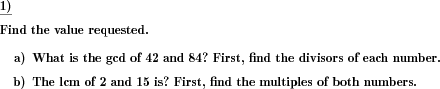 1)

Find the value requested.

a) What is the gcd of 42 and 84? First, find the divisors of each number.

b) The lcm of 2 and 15 is? First, find the multiples of both numbers.